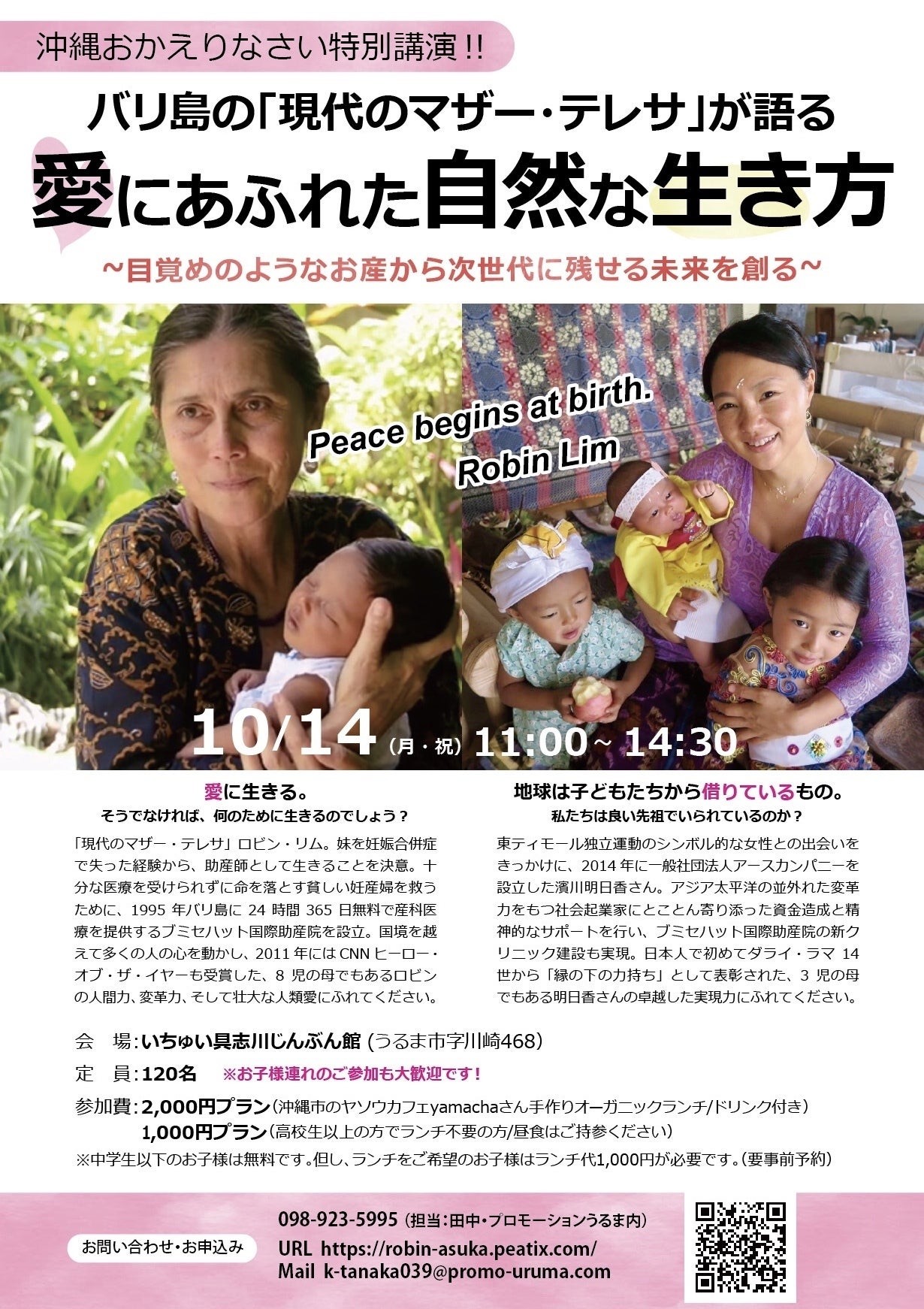 沖縄おかえりなさい特別講演!!

バリ島の「現代のマザー・テレサ」が語る

愛にあふれた自然な生き方

~目覚めのようなお産から次世代に残せる未来を創る~

Peace begins at birth.
Robin Lim

10/14(月・祝)11:00~14:30

愛に生きる。
そうでなければ、何のために生きるのでしょう？

「現代のマザー・テレサ」ロビン・リム。妹を妊娠合併症で失った経験から、助産師として生きることを決意。十分な医療を受けられずに命を落とす貧しい妊産婦を救うために、1995年バリ島に24時間365日無料で産科医療を提供するブミセハット国際助産院を設立。国境を越えて多くの人の心を動かし、2011年にはCNNヒーロー・オブ・ザ・イヤーも受賞した、8児の母でもあるロビンの人間力、変革力、そして壮大な人類愛にふれてください。

地球は子どもたちから借りているもの。
私たちは良い先祖でいられているのか？

東ティモール独立運動のシンボル的な女性との出会いをきっかけに、2014年に一般社団法人アースカンパニーを設立した濱川明日香さん。アジア太平洋の並外れた変革力をもつ社会起業家にとことん寄り添った資金造成と精神的なサポートを行い、ブミセハット国際助産院の新クリニック建設も実現。日本人で初めてダライ・ラマ14世から「縁の下の力持ち」として表彰された、3児の母でもある明日香さんの卓越した実現力にふれてください。

会　場：いちゅい具志川じんぶん館(うるま市字川崎468)
定　員：120名　※お子様連れのご参加も大歓迎です！
参加費：2,000円プラン(沖縄市のヤソウカフェyamachaさん手作りオーガニックランチ/ドリンク付き)
1,000円プラン(高校生以上の方でランチ不要の方/昼食はご持参ください)
※中学生以下のお子様は無料です。但し、ランチをご希望のお子様はランチ代1,000円が必要です。(要事前予約)

お問い合わせ・お申込み

098-923-5995(担当：田中・プロモーションうるま内)
URL https://robin-asuka.peatix.com/
Mail k-tanaka039@promo-uruma.com